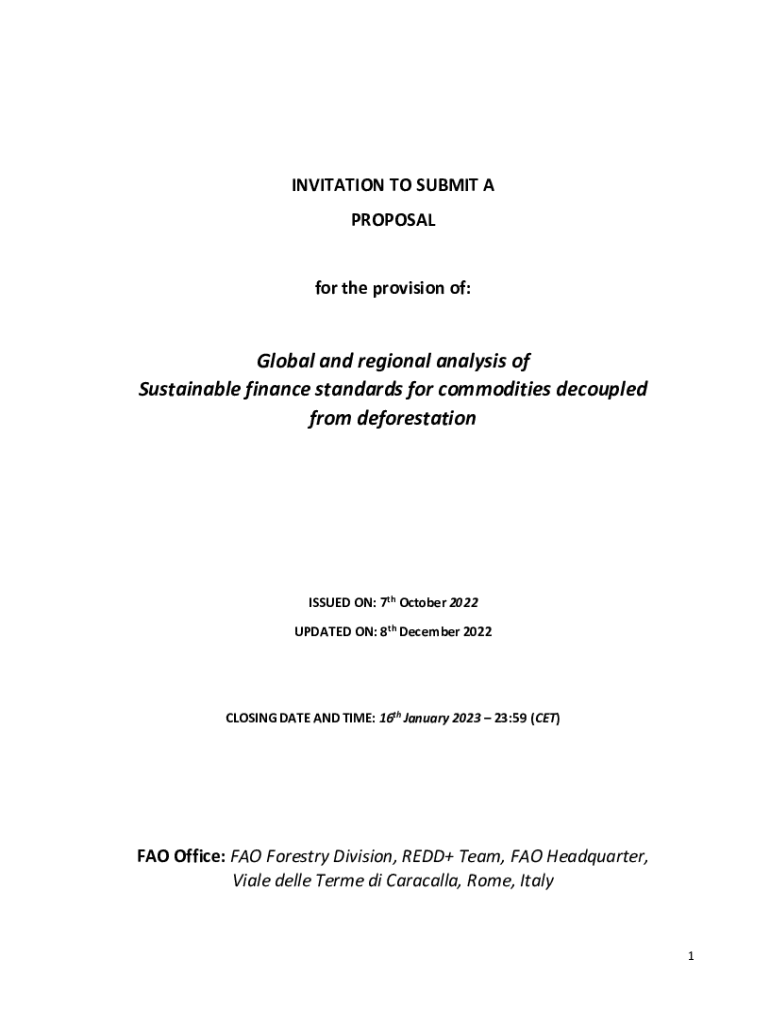 INVITATION TO SUBMIT A PROPOSAL

for the provision of:

Global and regional analysis of Sustainable finance standards for commodities decoupled from deforestation

ISSUED ON: 7$^{th}$ October 2022

UPDATED ON: 8$^{th}$ December 2022

CLOSING DATE AND TIME: 16$^{th}$ January 2023 – 23:59 (CET)

FAO Office: FAO Forestry Division, REDD+ Team, FAO Headquarter, Viale delle Terme di Caracalla, Rome, Italy

1